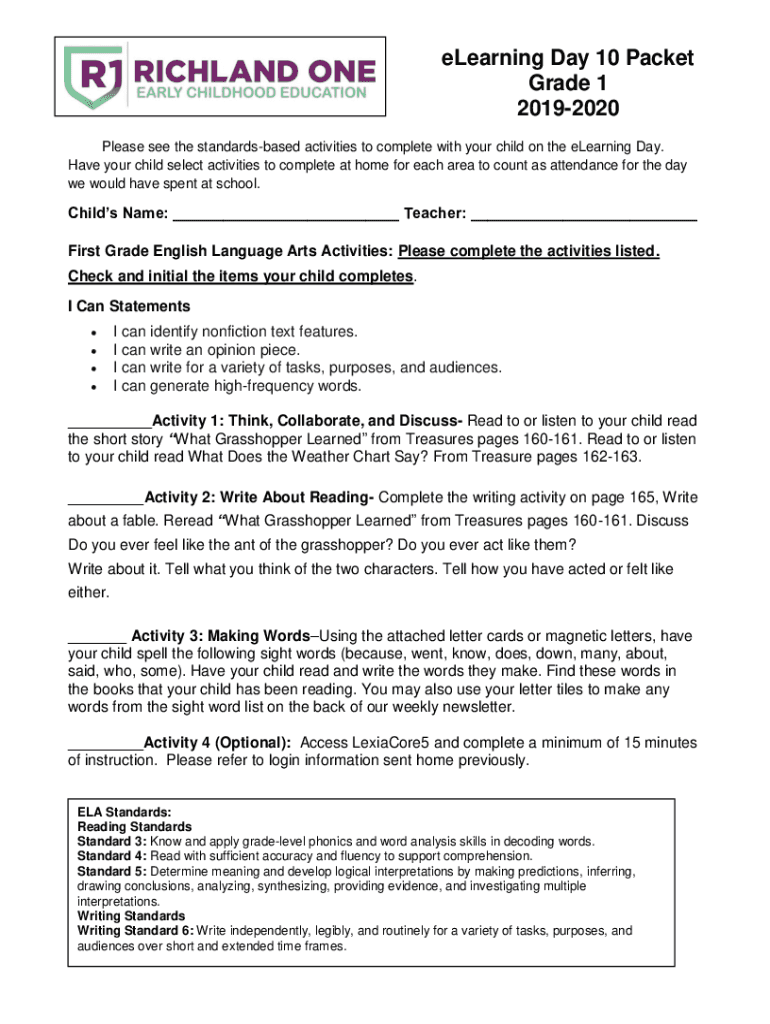 R1 RICHLAND ONE
EARLY CHILDHOOD EDUCATION

eLearning Day 10 Packet
Grade 1
2019-2020

Please see the standards-based activities to complete with your child on the eLearning Day. Have your child select activities to complete at home for each area to count as attendance for the day we would have spent at school.

Child's Name: ___________________________ Teacher: ___________________________

First Grade English Language Arts Activities: Please complete the activities listed. Check and initial the items your child completes.

I Can Statements
• I can identify nonfiction text features.
• I can write an opinion piece.
• I can write for a variety of tasks, purposes, and audiences.
• I can generate high-frequency words.

__________Activity 1: Think, Collaborate, and Discuss- Read to or listen to your child read the short story "What Grasshopper Learned" from Treasures pages 160-161. Read to or listen to your child read What Does the Weather Chart Say? From Treasure pages 162-163.

_________Activity 2: Write About Reading- Complete the writing activity on page 165, Write about a fable. Reread "What Grasshopper Learned" from Treasures pages 160-161. Discuss Do you ever feel like the ant of the grasshopper? Do you ever act like them? Write about it. Tell what you think of the two characters. Tell how you have acted or felt like either.

_______ Activity 3: Making Words–Using the attached letter cards or magnetic letters, have your child spell the following sight words (because, went, know, does, down, many, about, said, who, some). Have your child read and write the words they make. Find these words in the books that your child has been reading. You may also use your letter tiles to make any words from the sight word list on the back of our weekly newsletter.

_________Activity 4 (Optional): Access LexiaCore5 and complete a minimum of 15 minutes of instruction. Please refer to login information sent home previously.

ELA Standards:
Reading Standards
Standard 3: Know and apply grade-level phonics and word analysis skills in decoding words.
Standard 4: Read with sufficient accuracy and fluency to support comprehension.
Standard 5: Determine meaning and develop logical interpretations by making predictions, inferring, drawing conclusions, analyzing, synthesizing, providing evidence, and investigating multiple interpretations.
Writing Standards
Writing Standard 6: Write independently, legibly, and routinely for a variety of tasks, purposes, and audiences over short and extended time frames.